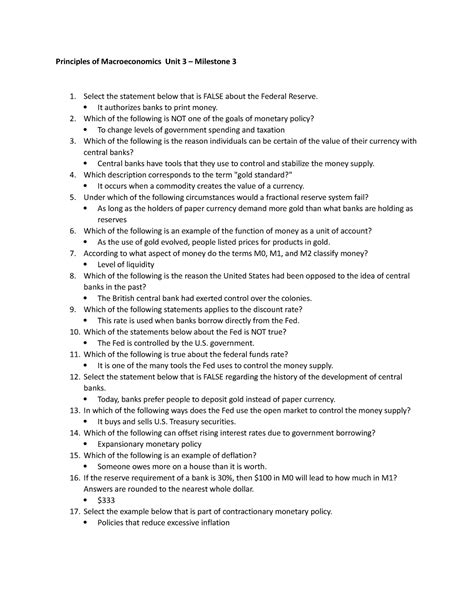 Principles of Macroeconomics Unit 3 – Milestone 3

1. Select the statement below that is FALSE about the Federal Reserve.
• It authorizes banks to print money.
2. Which of the following is NOT one of the goals of monetary policy?
• To change levels of government spending and taxation
3. Which of the following is the reason individuals can be certain of the value of their currency with central banks?
• Central banks have tools that they use to control and stabilize the money supply.
4. Which description corresponds to the term "gold standard?"
• It occurs when a commodity creates the value of a currency.
5. Under which of the following circumstances would a fractional reserve system fail?
• As long as the holders of paper currency demand more gold than what banks are holding as reserves
6. Which of the following is an example of the function of money as a unit of account?
• As the use of gold evolved, people listed prices for products in gold.
7. According to what aspect of money do the terms M0, M1, and M2 classify money?
• Level of liquidity
8. Which of the following is the reason the United States had been opposed to the idea of central banks in the past?
• The British central bank had exerted control over the colonies.
9. Which of the following statements applies to the discount rate?
• This rate is used when banks borrow directly from the Fed.
10. Which of the statements below about the Fed is NOT true?
• The Fed is controlled by the U.S. government.
11. Which of the following is true about the federal funds rate?
• It is one of the many tools the Fed uses to control the money supply.
12. Select the statement below that is FALSE regarding the history of the development of central banks.
• Today, banks prefer people to deposit gold instead of paper currency.
13. In which of the following ways does the Fed use the open market to control the money supply?
• It buys and sells U.S. Treasury securities.
14. Which of the following can offset rising interest rates due to government borrowing?
• Expansionary monetary policy
15. Which of the following is an example of deflation?
• Someone owes more on a house than it is worth.
16. If the reserve requirement of a bank is 30%, then \$100 in M0 will lead to how much in M1? Answers are rounded to the nearest whole dollar.
• \$333
17. Select the example below that is part of contractionary monetary policy.
• Policies that reduce excessive inflation